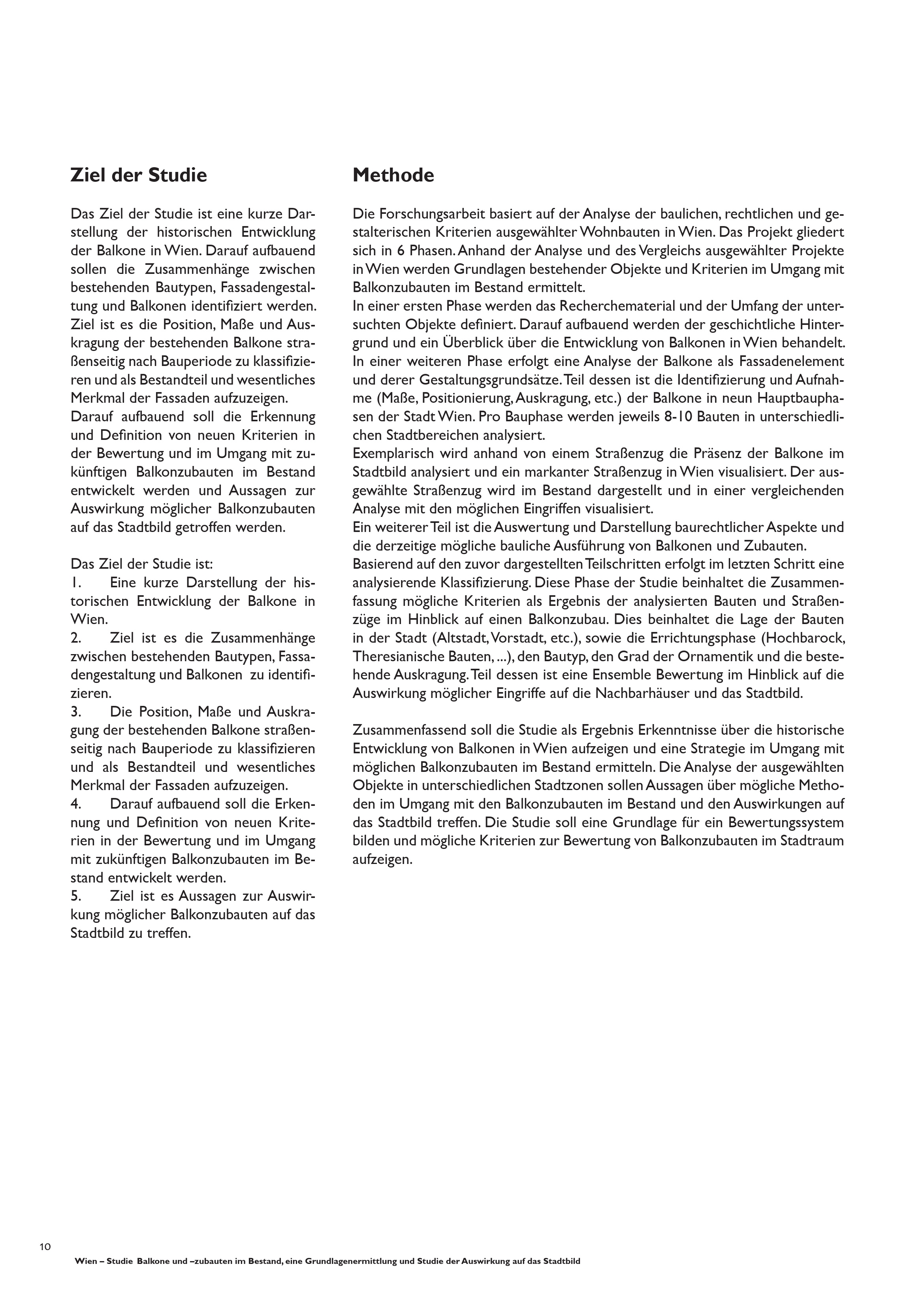 Ziel der Studie

Das Ziel der Studie ist eine kurze Darstellung der historischen Entwicklung der Balkone in Wien. Darauf aufbauend sollen die Zusammenhänge zwischen bestehenden Bautypen, Fassadengestaltung und Balkonen identifiziert werden. Ziel ist es die Position, Maße und Auskragung der bestehenden Balkone straßenseitig nach Bauperiode zu klassifizieren und als Bestandteil und wesentliches Merkmal der Fassaden aufzuzeigen.
Darauf aufbauend soll die Erkennung und Definition von neuen Kriterien in der Bewertung und im Umgang mit zukünftigen Balkonzubauten im Bestand entwickelt werden und Aussagen zur Auswirkung möglicher Balkonzubauten auf das Stadtbild getroffen werden.

Das Ziel der Studie ist:
1. Eine kurze Darstellung der historischen Entwicklung der Balkone in Wien.
2. Ziel ist es die Zusammenhänge zwischen bestehenden Bautypen, Fassadengestaltung und Balkonen zu identifizieren.
3. Die Position, Maße und Auskragung der bestehenden Balkone straßenseitig nach Bauperiode zu klassifizieren und als Bestandteil und wesentliches Merkmal der Fassaden aufzuzeigen.
4. Darauf aufbauend soll die Erkennung und Definition von neuen Kriterien in der Bewertung und im Umgang mit zukünftigen Balkonzubauten im Bestand entwickelt werden.
5. Ziel ist es Aussagen zur Auswirkung möglicher Balkonzubauten auf das Stadtbild zu treffen.

Methode

Die Forschungsarbeit basiert auf der Analyse der baulichen, rechtlichen und gestalterischen Kriterien ausgewählter Wohnbauten in Wien. Das Projekt gliedert sich in 6 Phasen. Anhand der Analyse und des Vergleichs ausgewählter Projekte in Wien werden Grundlagen bestehender Objekte und Kriterien im Umgang mit Balkonzubauten im Bestand ermittelt.
In einer ersten Phase werden das Recherchematerial und der Umfang der untersuchten Objekte definiert. Darauf aufbauend werden der geschichtliche Hintergrund und ein Überblick über die Entwicklung von Balkonen in Wien behandelt.
In einer weiteren Phase erfolgt eine Analyse der Balkone als Fassadenelement und derer Gestaltungsgrundsätze. Teil dessen ist die Identifizierung und Aufnahme (Maße, Positionierung, Auskragung, etc.) der Balkone in neun Hauptbauphasen der Stadt Wien. Pro Bauphase werden jeweils 8-10 Bauten in unterschiedlichen Stadtbereichen analysiert.
Exemplarisch wird anhand von einem Straßenzug die Präsenz der Balkone im Stadtbild analysiert und ein markanter Straßenzug in Wien visualisiert. Der ausgewählte Straßenzug wird im Bestand dargestellt und in einer vergleichenden Analyse mit den möglichen Eingriffen visualisiert.
Ein weiterer Teil ist die Auswertung und Darstellung baurechtlicher Aspekte und die derzeitige mögliche bauliche Ausführung von Balkonen und Zubauten.
Basierend auf den zuvor dargestellten Teilschritten erfolgt im letzten Schritt eine analysierende Klassifizierung. Diese Phase der Studie beinhaltet die Zusammenfassung mögliche Kriterien als Ergebnis der analysierten Bauten und Straßenzüge im Hinblick auf einen Balkonzubau. Dies beinhaltet die Lage der Bauten in der Stadt (Altstadt, Vorstadt, etc.), sowie die Errichtungsphase (Hochbarock, Theresianische Bauten, ...), den Bautyp, den Grad der Ornamentik und die bestehende Auskragung. Teil dessen ist eine Ensemble Bewertung im Hinblick auf die Auswirkung möglicher Eingriffe auf die Nachbarhäuser und das Stadtbild.

Zusammenfassend soll die Studie als Ergebnis Erkenntnisse über die historische Entwicklung von Balkonen in Wien aufzeigen und eine Strategie im Umgang mit möglichen Balkonzubauten im Bestand ermitteln. Die Analyse der ausgewählten Objekte in unterschiedlichen Stadtzonen sollen Aussagen über mögliche Methoden im Umgang mit den Balkonzubauten im Bestand und den Auswirkungen auf das Stadtbild treffen. Die Studie soll eine Grundlage für ein Bewertungssystem bilden und mögliche Kriterien zur Bewertung von Balkonzubauten im Stadtraum aufzeigen.

10
Wien – Studie Balkone und –zubauten im Bestand, eine Grundlagenermittlung und Studie der Auswirkung auf das Stadtbild